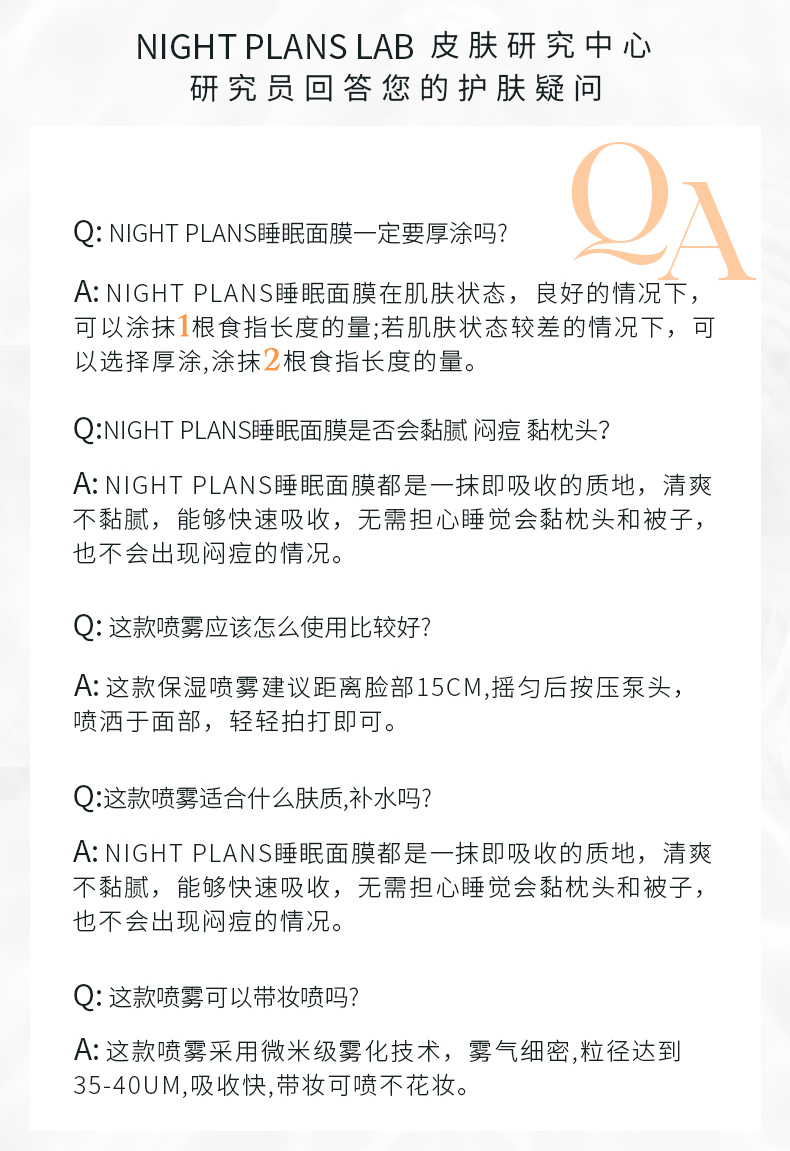 NIGHT PLANS LAB 皮肤研究中心
研究员回答您的护肤疑问

QA

Q: NIGHT PLANS睡眠面膜一定要厚涂吗?

A: NIGHT PLANS睡眠面膜在肌肤状态，良好的情况下，可以涂抹1根食指长度的量;若肌肤状态较差的情况下，可以选择厚涂,涂抹2根食指长度的量。

Q:NIGHT PLANS睡眠面膜是否会黏腻 闷痘 黏枕头?

A: NIGHT PLANS睡眠面膜都是一抹即吸收的质地，清爽不黏腻，能够快速吸收，无需担心睡觉会黏枕头和被子，也不会出现闷痘的情况。

Q: 这款喷雾应该怎么使用比较好?

A: 这款保湿喷雾建议距离脸部15CM,摇匀后按压泵头，喷洒于面部，轻轻拍打即可。

Q:这款喷雾适合什么肤质,补水吗?

A: NIGHT PLANS睡眠面膜都是一抹即吸收的质地，清爽不黏腻，能够快速吸收，无需担心睡觉会黏枕头和被子，也不会出现闷痘的情况。

Q: 这款喷雾可以带妆喷吗?

A: 这款喷雾采用微米级雾化技术，雾气细密,粒径达到35-40UM,吸收快,带妆可喷不花妆。